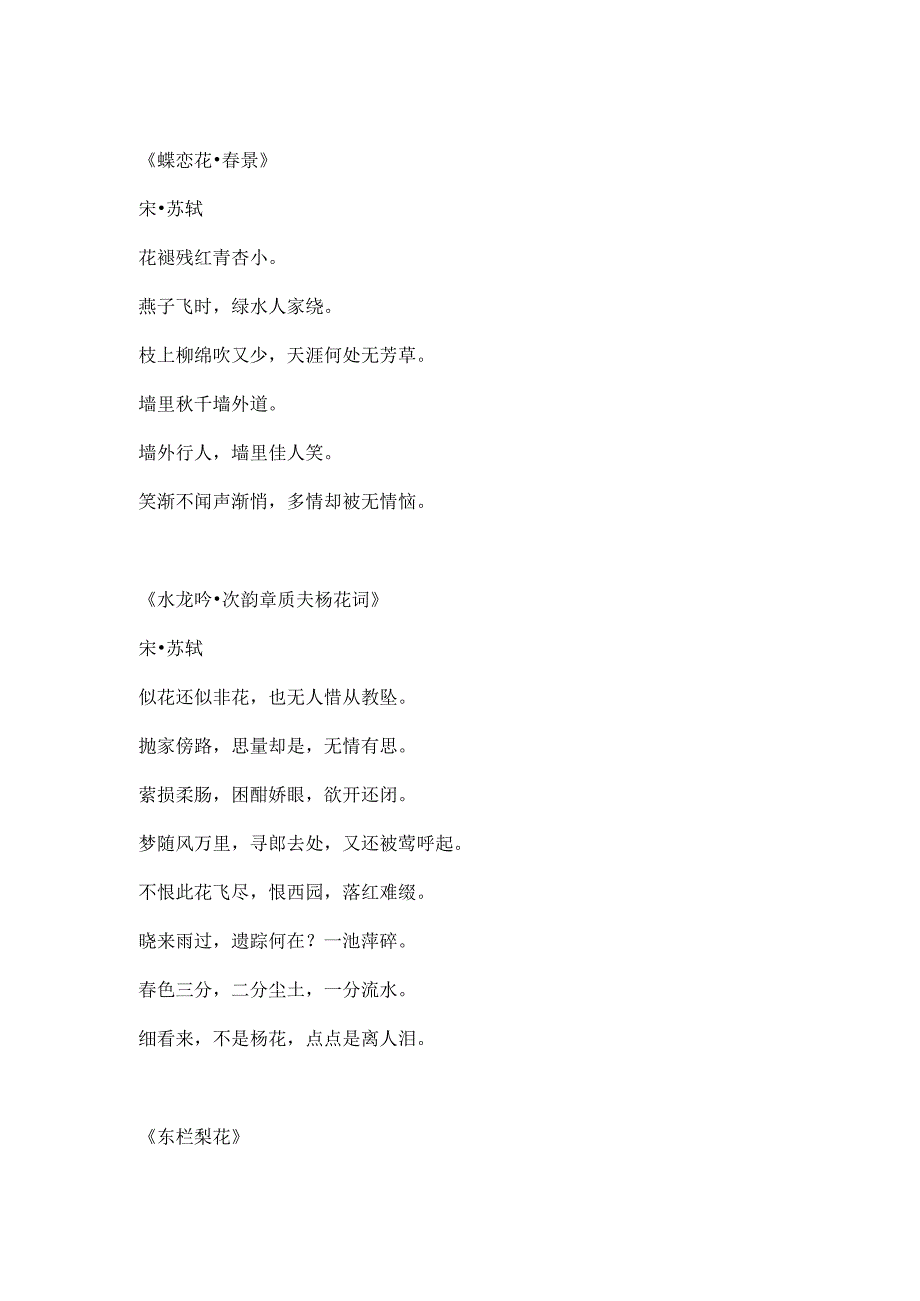 《蝶恋花•春景》

宋•苏轼

花褪残红青杏小。

燕子飞时，绿水人家绕。

枝上柳绵吹又少，天涯何处无芳草。

墙里秋千墙外道。

墙外行人，墙里佳人笑。

笑渐不闻声渐悄，多情却被无情恼。

《水龙吟•次韵章质夫杨花词》

宋•苏轼

似花还似非花，也无人惜从教坠。

抛家傍路，思量却是，无情有思。

萦损柔肠，困酣娇眼，欲开还闭。

梦随风万里，寻郎去处，又还被莺呼起。

不恨此花飞尽，恨西园，落红难缀。

晓来雨过，遗踪何在？一池萍碎。

春色三分，二分尘土，一分流水。

细看来，不是杨花，点点是离人泪。

《东栏梨花》